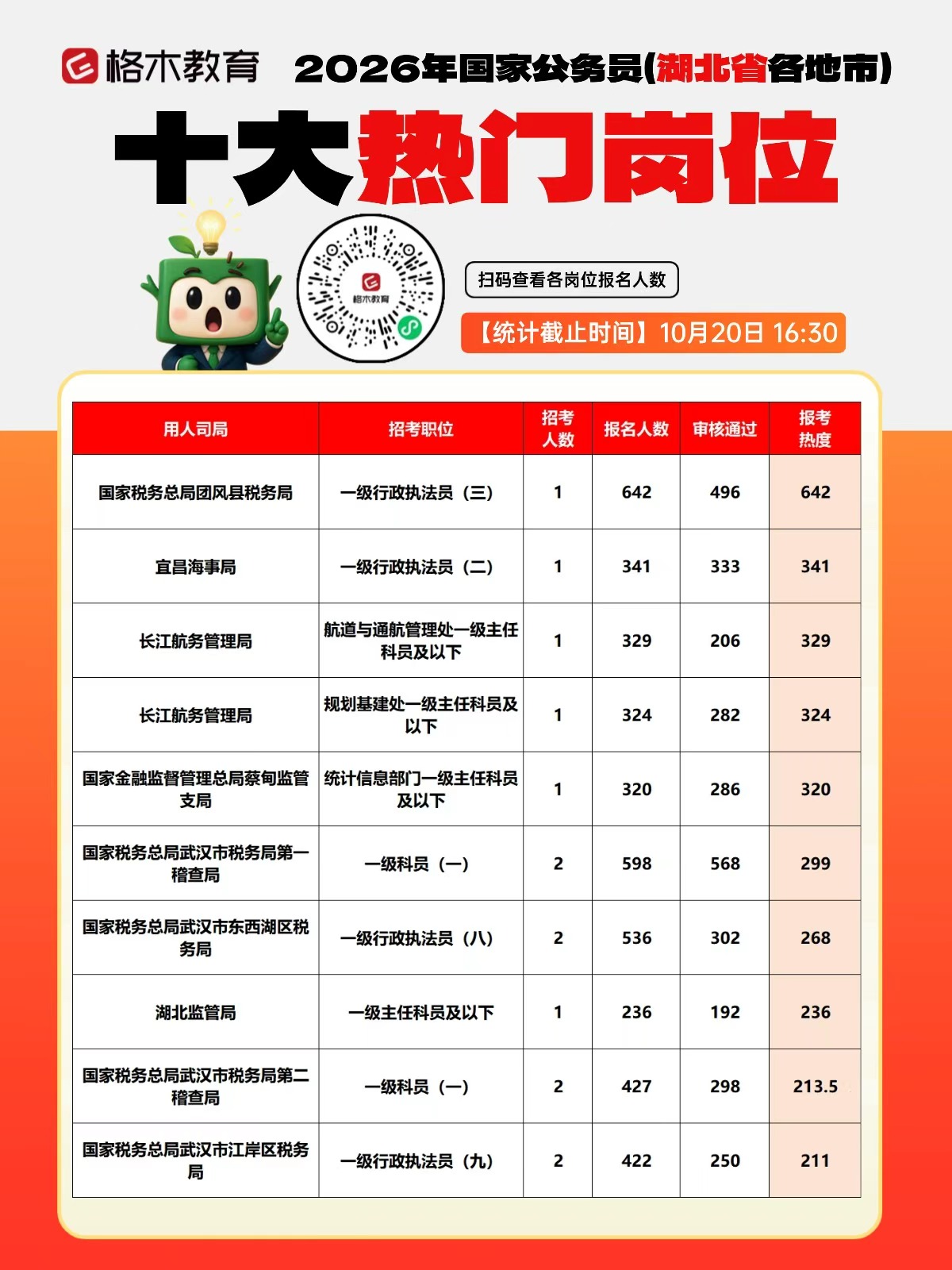 格木教育 2026年国家公务员(湖北省各地市)

十大热门岗位

格木教育

扫码查看各岗位报名人数

【统计截止时间】10月20日 16:30

| 用人司局 | 招考职位 | 招考人数 | 报名人数 | 审核通过 | 报考热度 |
|---|---|---|---|---|---|
| 国家税务总局团风县税务局 | 一级行政执法员（三） | 1 | 642 | 496 | 642 |
| 宜昌海事局 | 一级行政执法员（二） | 1 | 341 | 333 | 341 |
| 长江航务管理局 | 航道与通航管理处一级主任科员及以下 | 1 | 329 | 206 | 329 |
| 长江航务管理局 | 规划基建处一级主任科员及以下 | 1 | 324 | 282 | 324 |
| 国家金融监督管理总局蔡甸监管支局 | 统计信息部门一级主任科员及以下 | 1 | 320 | 286 | 320 |
| 国家税务总局武汉市税务局第一稽查局 | 一级科员（一） | 2 | 598 | 568 | 299 |
| 国家税务总局武汉市东西湖区税务局 | 一级行政执法员（八） | 2 | 536 | 302 | 268 |
| 湖北监管局 | 一级主任科员及以下 | 1 | 236 | 192 | 236 |
| 国家税务总局武汉市税务局第二稽查局 | 一级科员（一） | 2 | 427 | 298 | 213.5 |
| 国家税务总局武汉市江岸区税务局 | 一级行政执法员（九） | 2 | 422 | 250 | 211 |